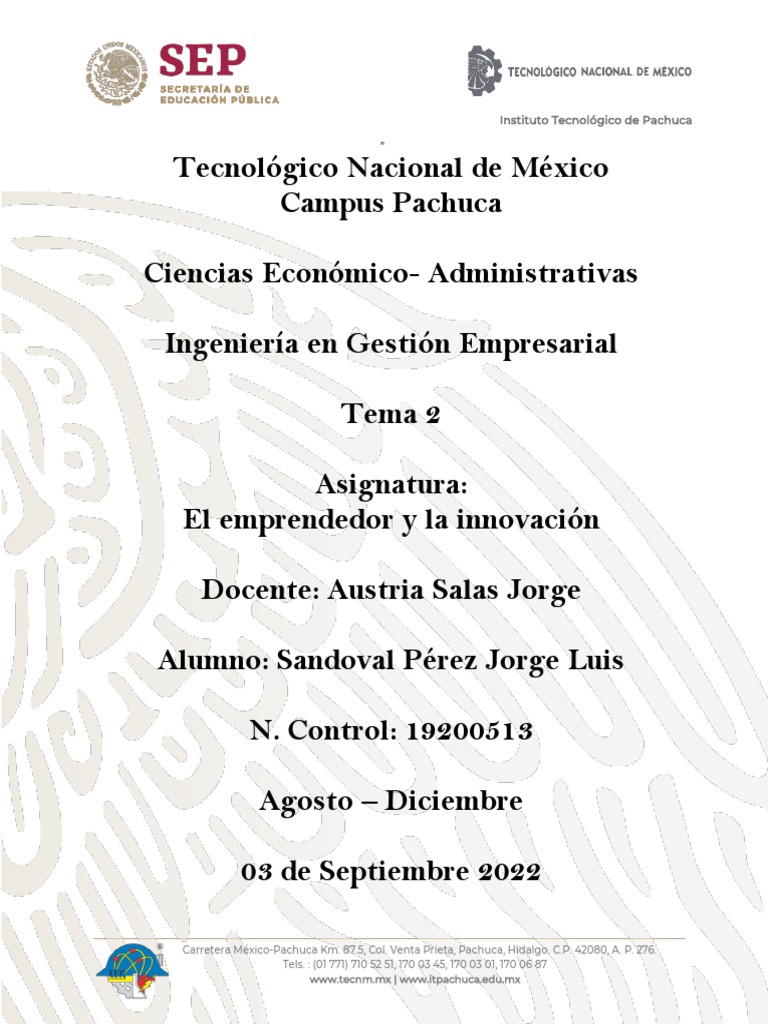 SEP
SECRETARÍA DE EDUCACIÓN PÚBLICA

TECNOLÓGICO NACIONAL DE MÉXICO

Instituto Tecnológico de Pachuca

Tecnológico Nacional de México
Campus Pachuca

Ciencias Económico- Administrativas

Ingeniería en Gestión Empresarial

Tema 2

Asignatura:
El emprendedor y la innovación

Docente: Austria Salas Jorge

Alumno: Sandoval Pérez Jorge Luis

N. Control: 19200513

Agosto – Diciembre

03 de Septiembre 2022

Carretera México-Pachuca Km. 87.5, Col. Venta Prieta, Pachuca, Hidalgo, C.P. 42080, A. P. 276.
Tels. : (01 771) 710 52 51, 170 03 45, 170 03 01, 170 06 87
www.tecnm.mx | www.itpachuca.edu.mx